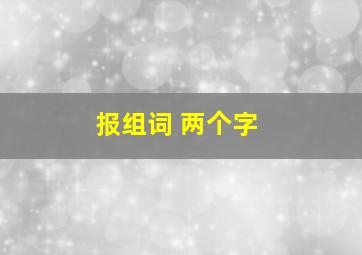 报组词 两个字